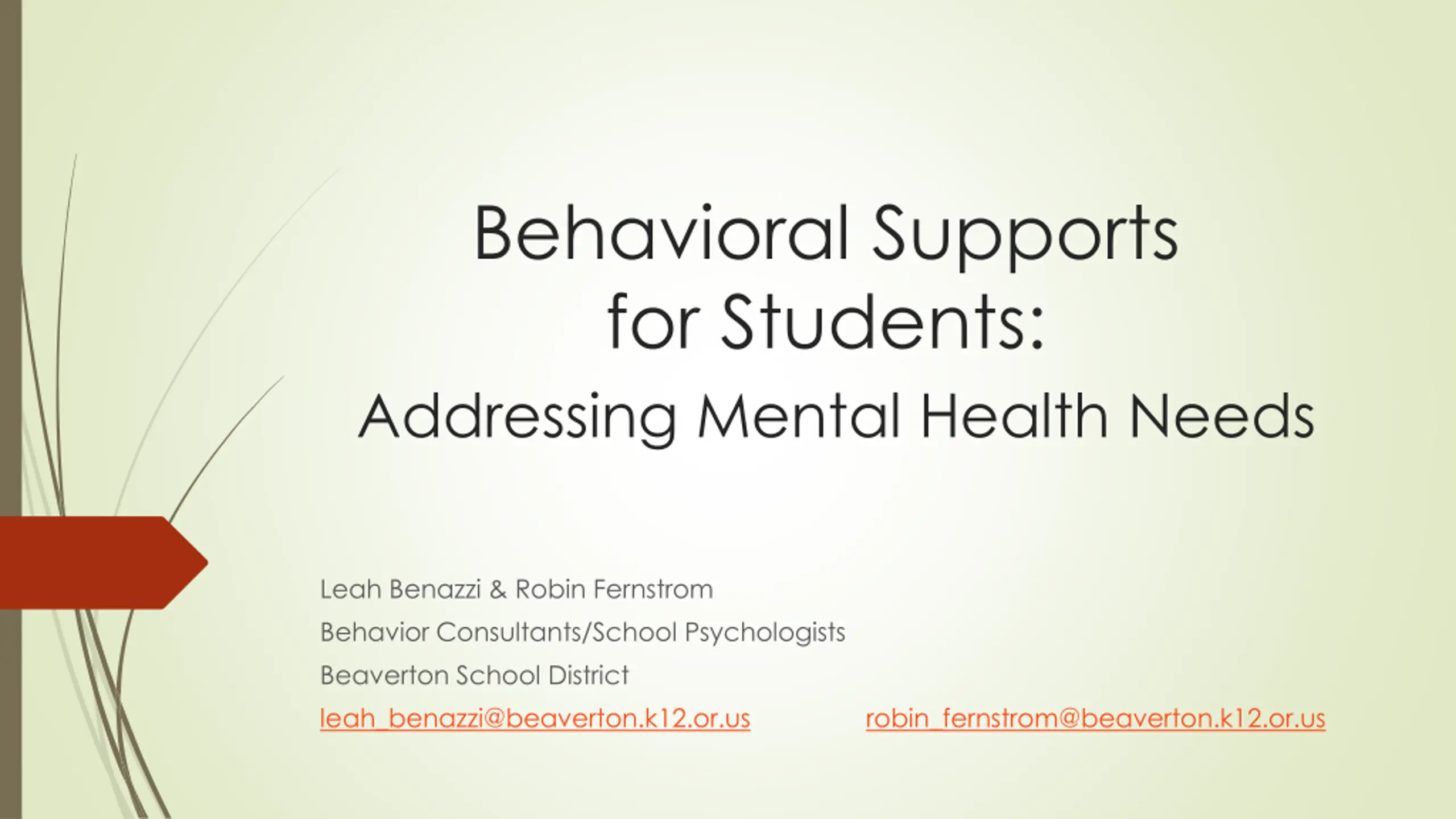 Behavioral Supports for Students:

Addressing Mental Health Needs

Leah Benazzi & Robin Fernstrom

Behavior Consultants/School Psychologists

Beaverton School District

leah_benazzi@beaverton.k12.or.us robin_fernstrom@beaverton.k12.or.us